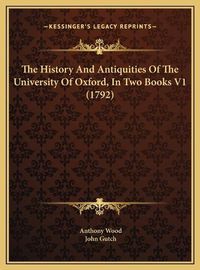 —KESSINGER'S LEGACY REPRINTS—

The History And Antiquities Of The University Of Oxford, In Two Books V1 (1792)

Anthony Wood
John Gutch